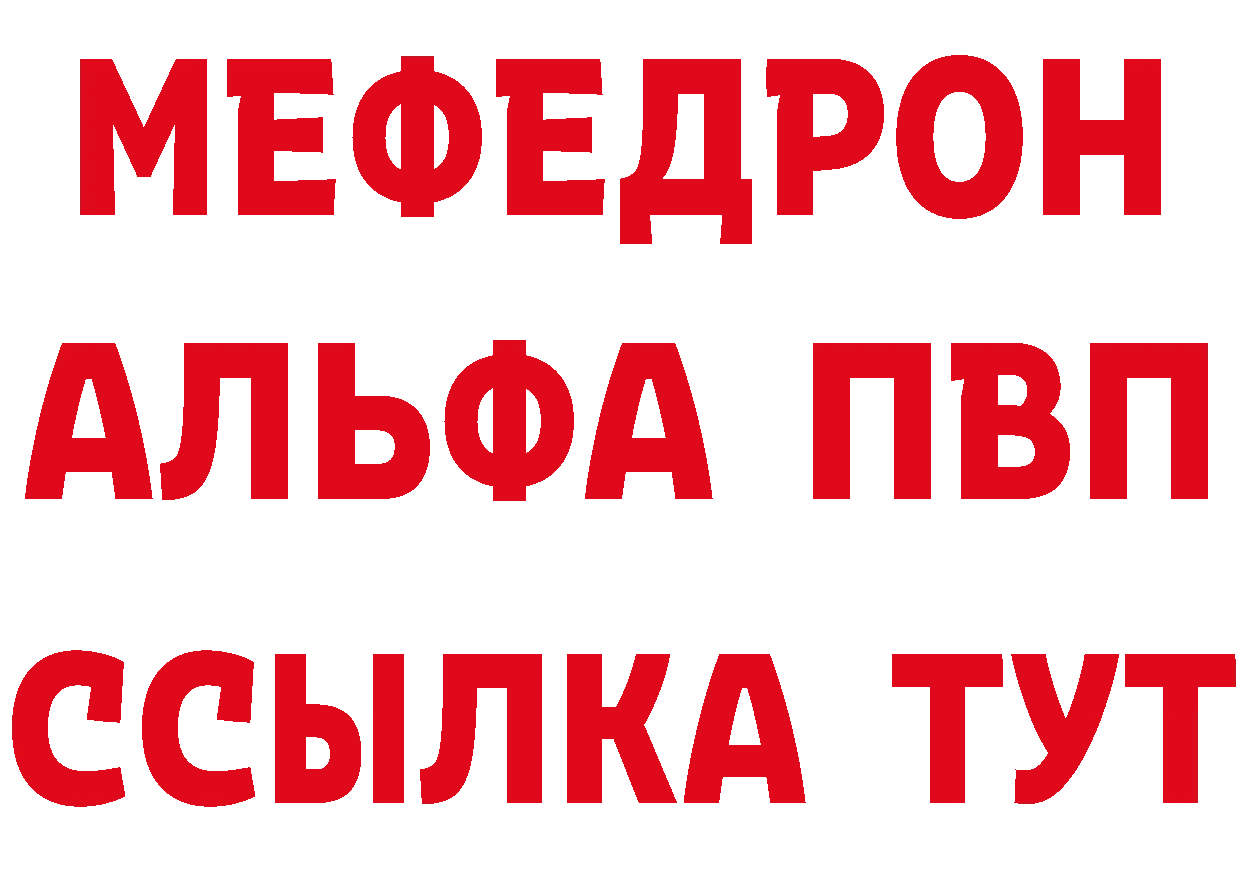 МЕФЕДРОН
АЛЬФА ПВП
ССЫЛКА ТУТ